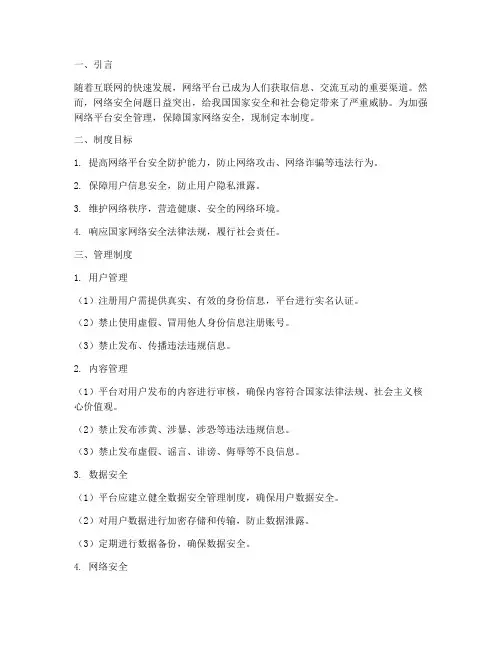 一、引言

随着互联网的快速发展，网络平台已成为人们获取信息、交流互动的重要渠道。然而，网络安全问题日益突出，给我国国家安全和社会稳定带来了严重威胁。为加强网络平台安全管理，保障国家网络安全，现制定本制度。

二、制度目标

1. 提高网络平台安全防护能力，防止网络攻击、网络诈骗等违法行为。

2. 保障用户信息安全，防止用户隐私泄露。

3. 维护网络秩序，营造健康、安全的网络环境。

4. 响应国家网络安全法律法规，履行社会责任。

三、管理制度

1. 用户管理

（1）注册用户需提供真实、有效的身份信息，平台进行实名认证。

（2）禁止使用虚假、冒用他人身份信息注册账号。

（3）禁止发布、传播违法违规信息。

2. 内容管理

（1）平台对用户发布的内容进行审核，确保内容符合国家法律法规、社会主义核心价值观。

（2）禁止发布涉黄、涉暴、涉恐等违法违规信息。

（3）禁止发布虚假、谣言、诽谤、侮辱等不良信息。

3. 数据安全

（1）平台应建立健全数据安全管理制度，确保用户数据安全。

（2）对用户数据进行加密存储和传输，防止数据泄露。

（3）定期进行数据备份，确保数据安全。

4. 网络安全